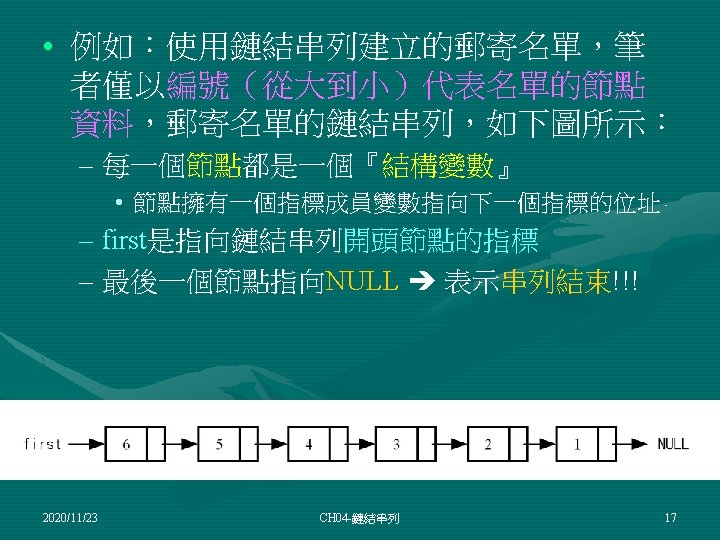 • 例如：使用鏈結串列建立的郵寄名單，筆者僅以編號（從大到小）代表名單的節點資料，郵寄名單的鏈結串列，如下圖所示：

- 每一個節點都是一個『結構變數』

• 節點擁有一個指標成員變數指向下一個指標的位址.

- first是指向鏈結串列開頭節點的指標

- 最後一個節點指向NULL → 表示串列結束!!!

first 6 5 4 3 2 1 NULL

2020/11/23 CH04-鏈結串列 17